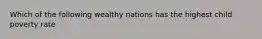 Which of the following wealthy nations has the highest child poverty rate